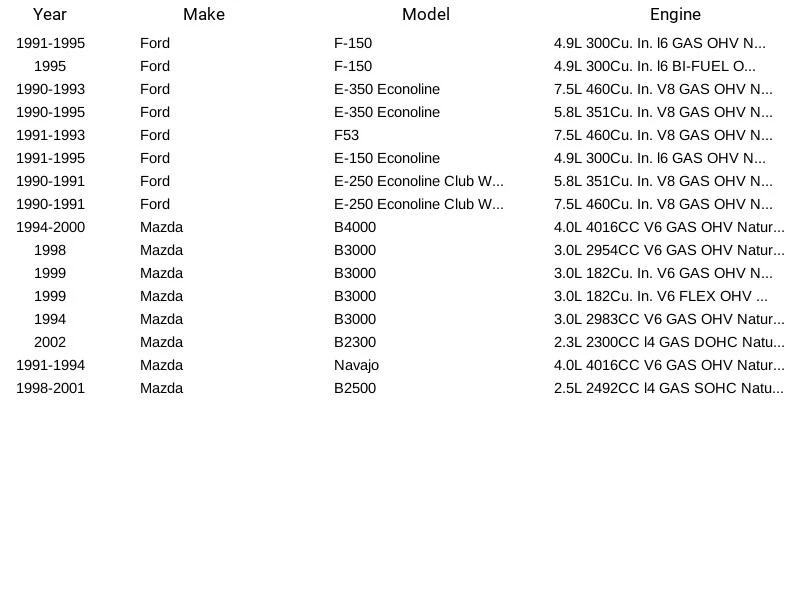 | Year | Make | Model | Engine |
|---|---|---|---|
| 1991-1995 | Ford | F-150 | 4.9L 300Cu. In. l6 GAS OHV N... |
| 1995 | Ford | F-150 | 4.9L 300Cu. In. l6 BI-FUEL O... |
| 1990-1993 | Ford | E-350 Econoline | 7.5L 460Cu. In. V8 GAS OHV N... |
| 1990-1995 | Ford | E-350 Econoline | 5.8L 351Cu. In. V8 GAS OHV N... |
| 1991-1993 | Ford | F53 | 7.5L 460Cu. In. V8 GAS OHV N... |
| 1991-1995 | Ford | E-150 Econoline | 4.9L 300Cu. In. l6 GAS OHV N... |
| 1990-1991 | Ford | E-250 Econoline Club W... | 5.8L 351Cu. In. V8 GAS OHV N... |
| 1990-1991 | Ford | E-250 Econoline Club W... | 7.5L 460Cu. In. V8 GAS OHV N... |
| 1994-2000 | Mazda | B4000 | 4.0L 4016CC V6 GAS OHV Natur... |
| 1998 | Mazda | B3000 | 3.0L 2954CC V6 GAS OHV Natur... |
| 1999 | Mazda | B3000 | 3.0L 182Cu. In. V6 GAS OHV N... |
| 1999 | Mazda | B3000 | 3.0L 182Cu. In. V6 FLEX OHV ... |
| 1994 | Mazda | B3000 | 3.0L 2983CC V6 GAS OHV Natur... |
| 2002 | Mazda | B2300 | 2.3L 2300CC l4 GAS DOHC Natu... |
| 1991-1994 | Mazda | Navajo | 4.0L 4016CC V6 GAS OHV Natur... |
| 1998-2001 | Mazda | B2500 | 2.5L 2492CC l4 GAS SOHC Natu... |